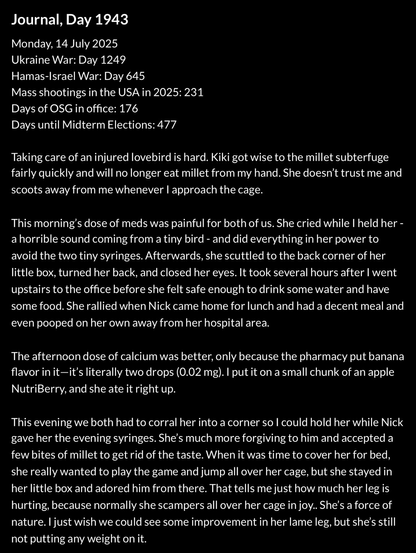 Journal, Day 1943

Monday, 14 July 2025
Ukraine War: Day 1249
Hamas-Israel War: Day 645
Mass shootings in the USA in 2025: 231
Days of OSG in office: 176
Days until Midterm Elections: 477

Taking care of an injured lovebird is hard. Kiki got wise to the millet subterfuge fairly quickly and will no longer eat millet from my hand. She doesn't trust me and scoots away from me whenever I approach the cage.

This morning's dose of meds was painful for both of us. She cried while I held her - a horrible sound coming from a tiny bird - and did everything in her power to avoid the two tiny syringes. Afterwards, she scuttled to the back corner of her little box, turned her back, and closed her eyes. It took several hours after I went upstairs to the office before she felt safe enough to drink some water and have some food. She rallied when Nick came home for lunch and had a decent meal and even pooped on her own away from her hospital area.

The afternoon dose of calcium was better, only because the pharmacy put banana flavor in it—it's literally two drops (0.02 mg). I put it on a small chunk of an apple NutriBerry, and she ate it right up.

This evening we both had to corral her into a corner so I could hold her while Nick gave her the evening syringes. She's much more forgiving to him and accepted a few bites of millet to get rid of the taste. When it was time to cover her for bed, she really wanted to play the game and jump all over her cage, but she stayed in her little box and adored him from there. That tells me just how much her leg is hurting, because normally she scampers all over her cage in joy.. She's a force of nature. I just wish we could see some improvement in her lame leg, but she's still not putting any weight on it.